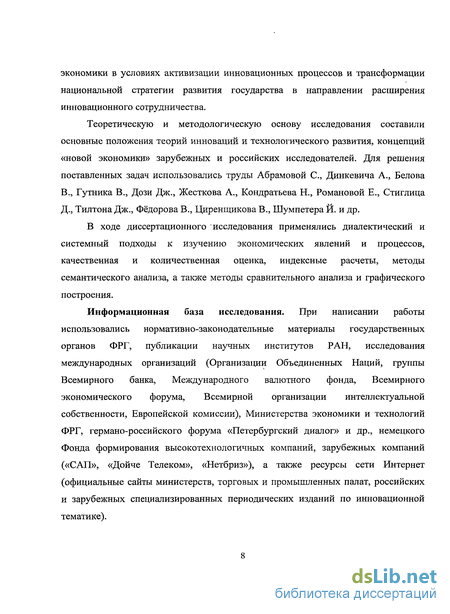 экономики в условиях активизации инновационных процессов и трансформации национальной стратегии развития государства в направлении расширения инновационного сотрудничества.

Теоретическую и методологическую основу исследования составили основные положения теорий инноваций и технологического развития, концепций «новой экономики» зарубежных и российских исследователей. Для решения поставленных задач использовались труды Абрамовой С., Динкевича А., Белова В., Гутника В., Дози Дж., Жесткова А., Кондратьева Н., Романовой Е., Стиглица Д., Тилтона Дж., Фёдорова В., Циренщикова В., Шумпетера Й. и др.

В ходе диссертационного исследования применялись диалектический и системный подходы к изучению экономических явлений и процессов, качественная и количественная оценка, индексные расчеты, методы семантического анализа, а также методы сравнительного анализа и графического построения.

Информационная база исследования. При написании работы использовались нормативно-законодательные материалы государственных органов ФРГ, публикации научных институтов РАН, исследования международных организаций (Организации Объединенных Наций, группы Всемирного банка, Международного валютного фонда, Всемирного экономического форума, Всемирной организации интеллектуальной собственности, Европейской комиссии), Министерства экономики и технологий ФРГ, германо-российского форума «Петербургский диалог» и др., немецкого Фонда формирования высокотехнологичных компаний, зарубежных компаний («САП», «Дойче Телеком», «Нетбриз»), а также ресурсы сети Интернет (официальные сайты министерств, торговых и промышленных палат, российских и зарубежных специализированных периодических изданий по инновационной тематике).

8

dsLib.net
библиотека диссертаций